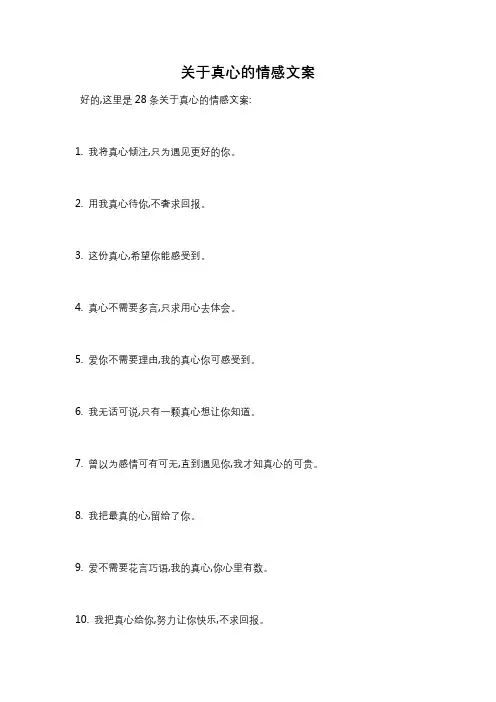 关于真心的情感文案

好的,这里是 28 条关于真心的情感文案:

1. 我将真心倾注,只为遇见更好的你。

2. 用我真心待你,不奢求回报。

3. 这份真心,希望你能感受到。

4. 真心不需要多言,只求用心去体会。

5. 爱你不需要理由,我的真心你可感受到。

6. 我无话可说,只有一颗真心想让你知道。

7. 曾以为感情可有可无,直到遇见你,我才知真心的可贵。

8. 我把最真的心,留给了你。

9. 爱不需要花言巧语,我的真心,你心里有数。

10. 我把真心给你,努力让你快乐,不求回报。